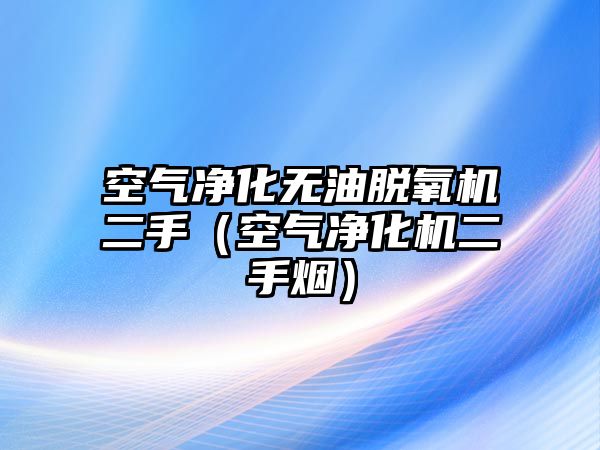 空气净化无油脱氧机二手（空气净化机二手烟）